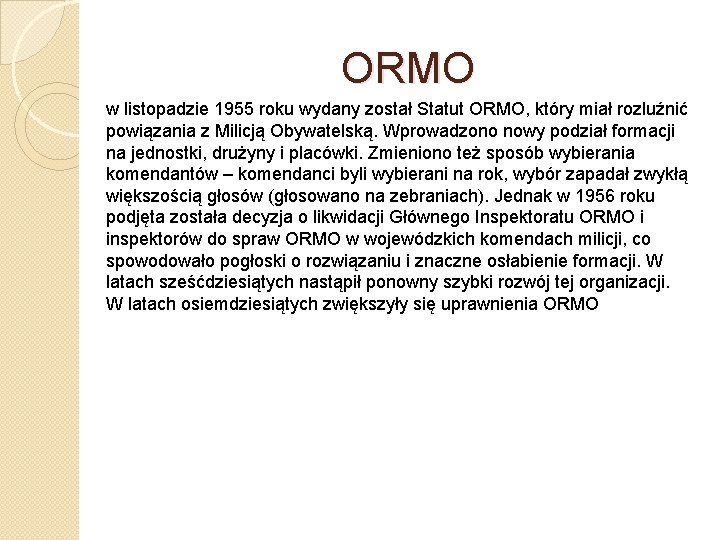 ORMO

w listopadzie 1955 roku wydany został Statut ORMO, który miał rozluźnić powiązania z Milicją Obywatelską. Wprowadzono nowy podział formacji na jednostki, drużyny i placówki. Zmieniono też sposób wybierania komendantów – komendanci byli wybierani na rok, wybór zapadał zwykłą większością głosów (głosowano na zebraniach). Jednak w 1956 roku podjęta została decyzja o likwidacji Głównego Inspektoratu ORMO i inspektorów do spraw ORMO w wojewódzkich komendach milicji, co spowodowało pogłoski o rozwiązaniu i znaczne osłabienie formacji. W latach sześćdziesiątych nastąpił ponowny szybki rozwój tej organizacji. W latach osiemdziesiątych zwiększyły się uprawnienia ORMO